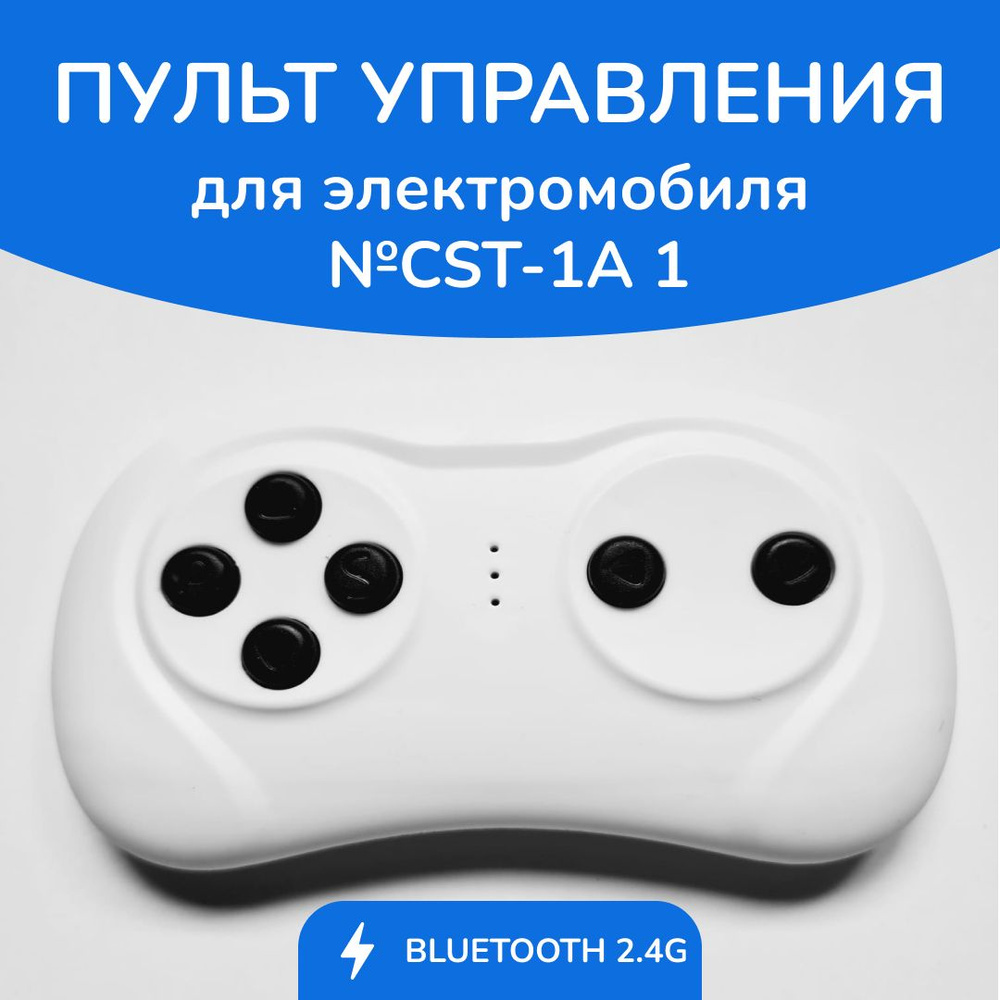 ПУЛЬТ УПРАВЛЕНИЯ
для электромобиля
№CST-1A 1

BLUETOOTH 2.4G